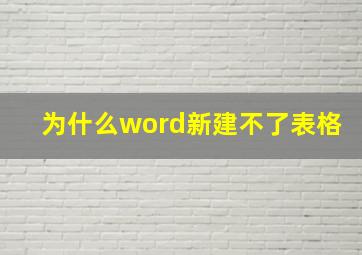 为什么word新建不了表格